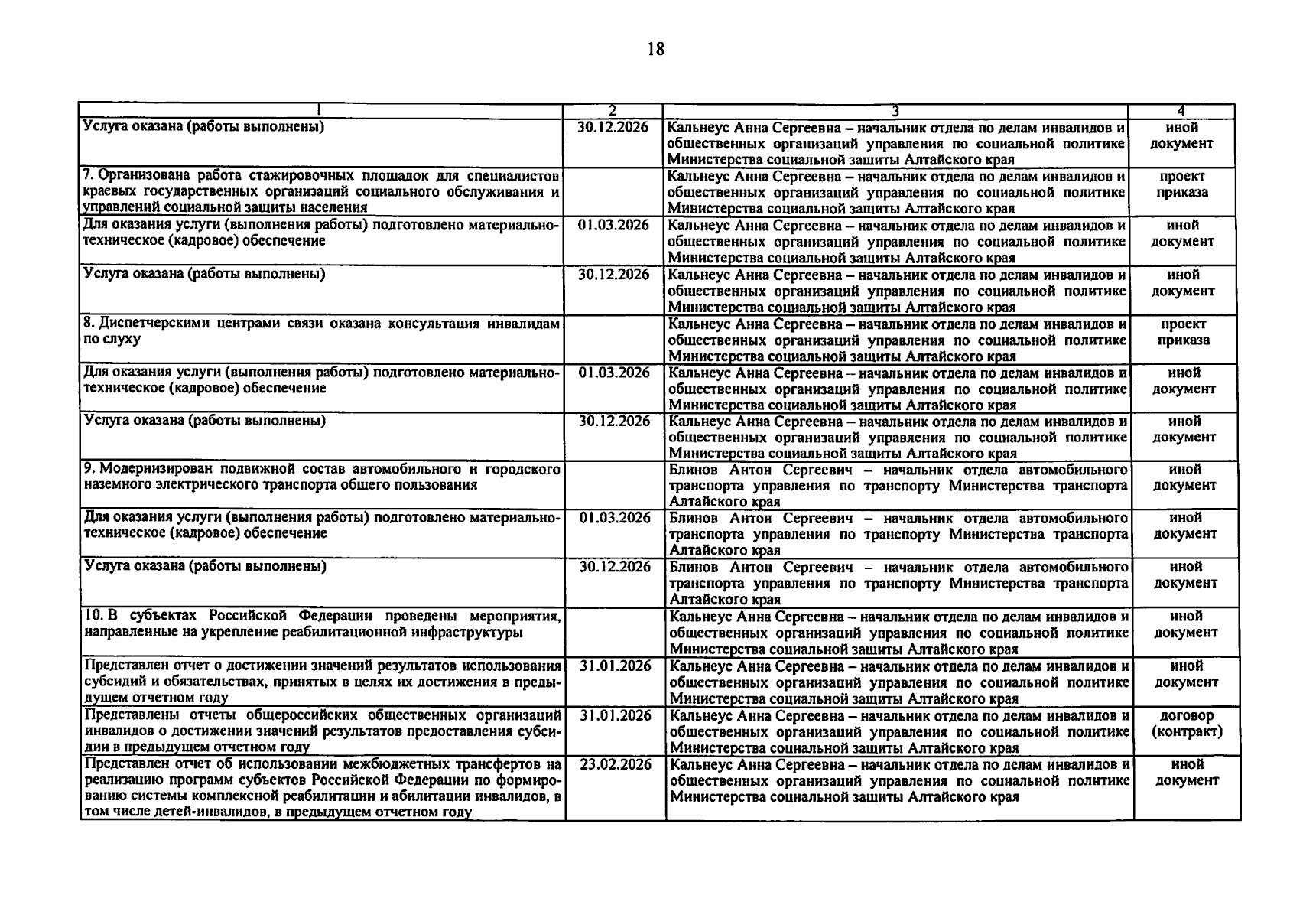 18

| 1 | 2 | 3 | 4 |
|---|---|---|---|
| Услуга оказана (работы выполнены) | 30.12.2026 | Кальнеус Анна Сергеевна – начальник отдела по делам инвалидов и общественных организаций управления по социальной политике Министерства социальной защиты Алтайского края | иной документ |
| 7. Организована работа стажировочных площадок для специалистов краевых государственных организаций социального обслуживания и управлений социальной защиты населения | | Кальнеус Анна Сергеевна – начальник отдела по делам инвалидов и общественных организаций управления по социальной политике Министерства социальной защиты Алтайского края | проект приказа |
| Для оказания услуги (выполнения работы) подготовлено материально-техническое (кадровое) обеспечение | 01.03.2026 | Кальнеус Анна Сергеевна – начальник отдела по делам инвалидов и общественных организаций управления по социальной политике Министерства социальной защиты Алтайского края | иной документ |
| Услуга оказана (работы выполнены) | 30.12.2026 | Кальнеус Анна Сергеевна – начальник отдела по делам инвалидов и общественных организаций управления по социальной политике Министерства социальной защиты Алтайского края | иной документ |
| 8. Диспетчерскими центрами связи оказана консультация инвалидам по слуху | | Кальнеус Анна Сергеевна – начальник отдела по делам инвалидов и общественных организаций управления по социальной политике Министерства социальной защиты Алтайского края | проект приказа |
| Для оказания услуги (выполнения работы) подготовлено материально-техническое (кадровое) обеспечение | 01.03.2026 | Кальнеус Анна Сергеевна – начальник отдела по делам инвалидов и общественных организаций управления по социальной политике Министерства социальной защиты Алтайского края | иной документ |
| Услуга оказана (работы выполнены) | 30.12.2026 | Кальнеус Анна Сергеевна – начальник отдела по делам инвалидов и общественных организаций управления по социальной политике Министерства социальной защиты Алтайского края | иной документ |
| 9. Модернизирован подвижной состав автомобильного и городского наземного электрического транспорта общего пользования | | Блинов Антон Сергеевич – начальник отдела автомобильного транспорта управления по транспорту Министерства транспорта Алтайского края | иной документ |
| Для оказания услуги (выполнения работы) подготовлено материально-техническое (кадровое) обеспечение | 01.03.2026 | Блинов Антон Сергеевич – начальник отдела автомобильного транспорта управления по транспорту Министерства транспорта Алтайского края | иной документ |
| Услуга оказана (работы выполнены) | 30.12.2026 | Блинов Антон Сергеевич – начальник отдела автомобильного транспорта управления по транспорту Министерства транспорта Алтайского края | иной документ |
| 10. В субъектах Российской Федерации проведены мероприятия, направленные на укрепление реабилитационной инфраструктуры | | Кальнеус Анна Сергеевна – начальник отдела по делам инвалидов и общественных организаций управления по социальной политике Министерства социальной защиты Алтайского края | иной документ |
| Представлен отчет о достижении значений результатов использования субсидий и обязательствах, принятых в целях их достижения в предыдущем отчетном году | 31.01.2026 | Кальнеус Анна Сергеевна – начальник отдела по делам инвалидов и общественных организаций управления по социальной политике Министерства социальной защиты Алтайского края | иной документ |
| Представлены отчеты общероссийских общественных организаций инвалидов о достижении значений результатов предоставления субсидии в предыдущем отчетном году | 31.01.2026 | Кальнеус Анна Сергеевна – начальник отдела по делам инвалидов и общественных организаций управления по социальной политике Министерства социальной защиты Алтайского края | договор (контракт) |
| Представлен отчет об использовании межбюджетных трансфертов на реализацию программ субъектов Российской Федерации по формированию системы комплексной реабилитации и абилитации инвалидов, в том числе детей-инвалидов, в предыдущем отчетном году | 23.02.2026 | Кальнеус Анна Сергеевна – начальник отдела по делам инвалидов и общественных организаций управления по социальной политике Министерства социальной защиты Алтайского края | иной документ |